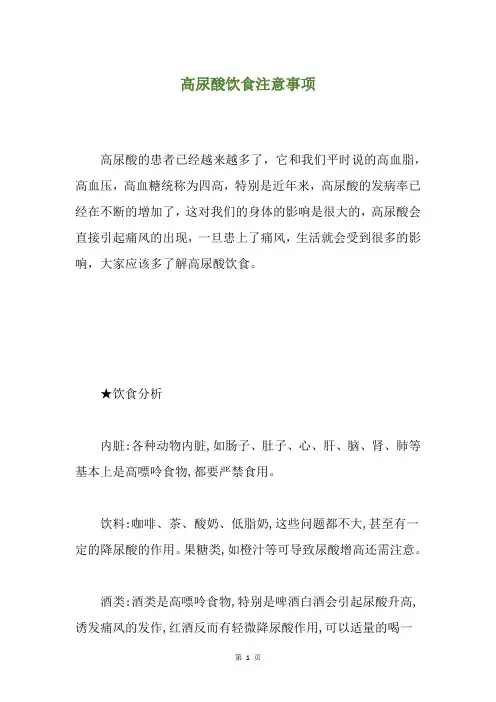 高尿酸饮食注意事项

高尿酸的患者已经越来越多了，它和我们平时说的高血脂，高血压，高血糖统称为四高，特别是近年来，高尿酸的发病率已经在不断的增加了，这对我们的身体的影响是很大的，高尿酸会直接引起痛风的出现，一旦患上了痛风，生活就会受到很多的影响，大家应该多了解高尿酸饮食。

★饮食分析

内脏:各种动物内脏,如肠子、肚子、心、肝、脑、肾、肺等基本上是高嘌呤食物,都要严禁食用。

饮料:咖啡、茶、酸奶、低脂奶,这些问题都不大,甚至有一定的降尿酸的作用。果糖类,如橙汁等可导致尿酸增高还需注意。

酒类:酒类是高嘌呤食物,特别是啤酒白酒会引起尿酸升高,诱发痛风的发作,红酒反而有轻微降尿酸作用,可以适量的喝一

第 1 页